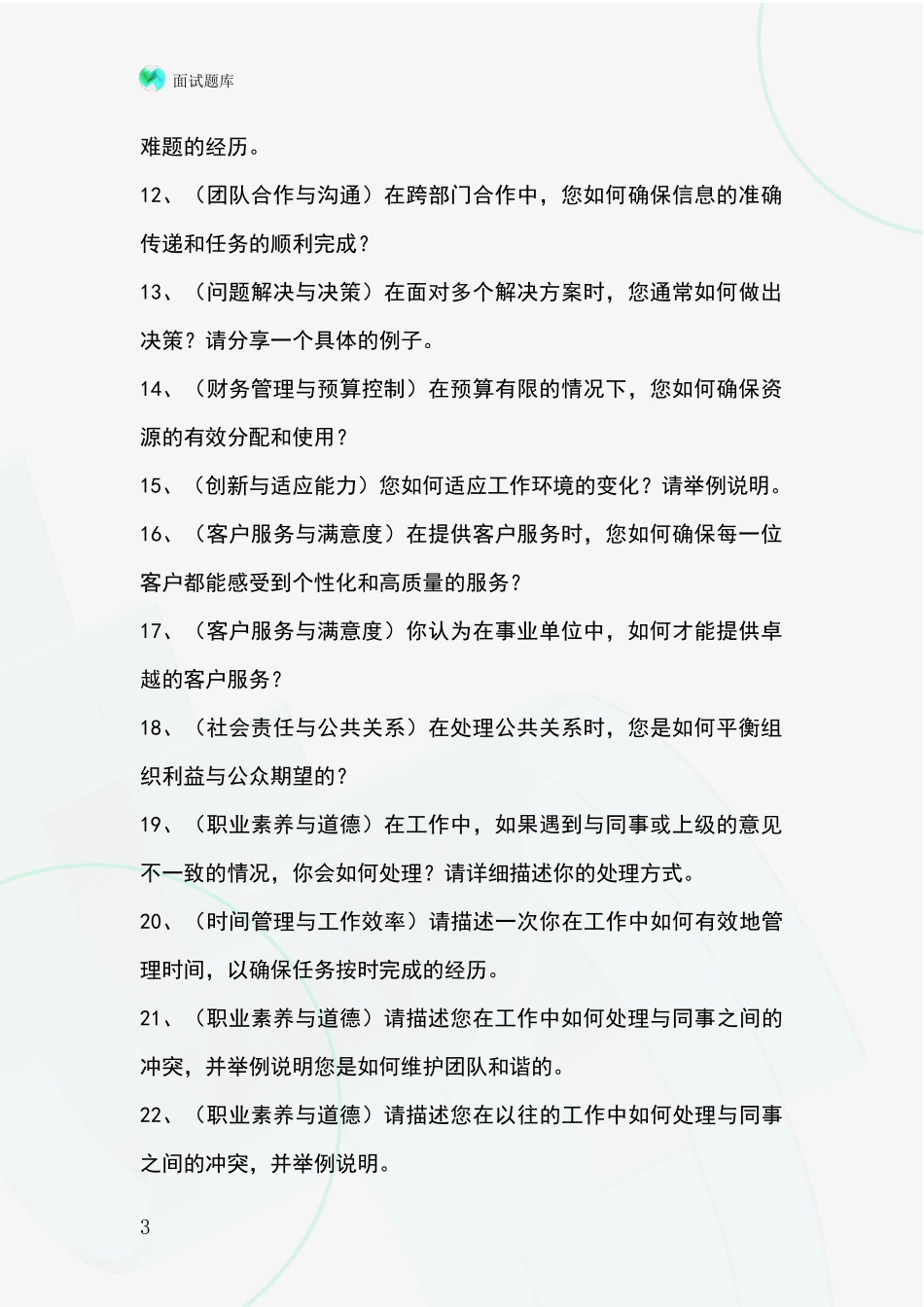 面试题库

难题的经历。

12、（团队合作与沟通）在跨部门合作中，您如何确保信息的准确传递和任务的顺利完成？

13、（问题解决与决策）在面对多个解决方案时，您通常如何做出决策？请分享一个具体的例子。

14、（财务管理与预算控制）在预算有限的情况下，您如何确保资源的有效分配和使用？

15、（创新与适应能力）您如何适应工作环境的变化？请举例说明。

16、（客户服务与满意度）在提供客户服务时，您如何确保每一位客户都能感受到个性化和高质量的服务？

17、（客户服务与满意度）你认为在事业单位中，如何才能提供卓越的客户服务？

18、（社会责任与公共关系）在处理公共关系时，您是如何平衡组织利益与公众期望的？

19、（职业素养与道德）在工作中，如果遇到与同事或上级的意见不一致的情况，你会如何处理？请详细描述你的处理方式。

20、（时间管理与工作效率）请描述一次你在工作中如何有效地管理时间，以确保任务按时完成的经历。

21、（职业素养与道德）请描述您在工作中如何处理与同事之间的冲突，并举例说明您是如何维护团队和谐的。

22、（职业素养与道德）请描述您在以往的工作中如何处理与同事之间的冲突，并举例说明。

3